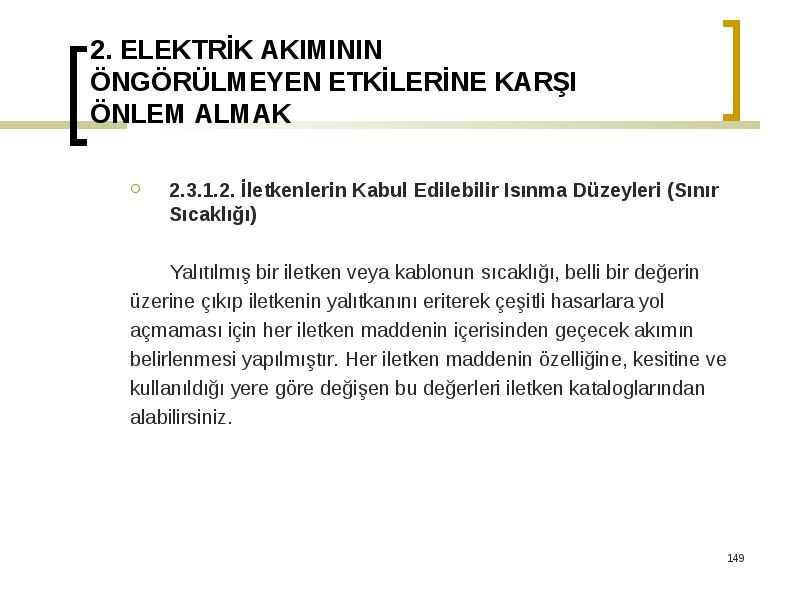 2. ELEKTRİK AKIMININ ÖNGÖRÜLMEYEN ETKİLERİNE KARŞI ÖNLEM ALMAK

2.3.1.2. İletkenlerin Kabul Edilebilir Isınma Düzeyleri (Sınır Sıcaklığı)

Yalıtılmış bir iletken veya kablonun sıcaklığı, belli bir değerin üzerine çıkıp iletkenin yalıtkanını eriterek çeşitli hasarlara yol açmaması için her iletken maddenin içerisinden geçecek akımın belirlenmesi yapılmıştır. Her iletken maddenin özelliğine, kesitine ve kullanıldığı yere göre değişen bu değerleri iletken kataloglarından alabilirsiniz.

149